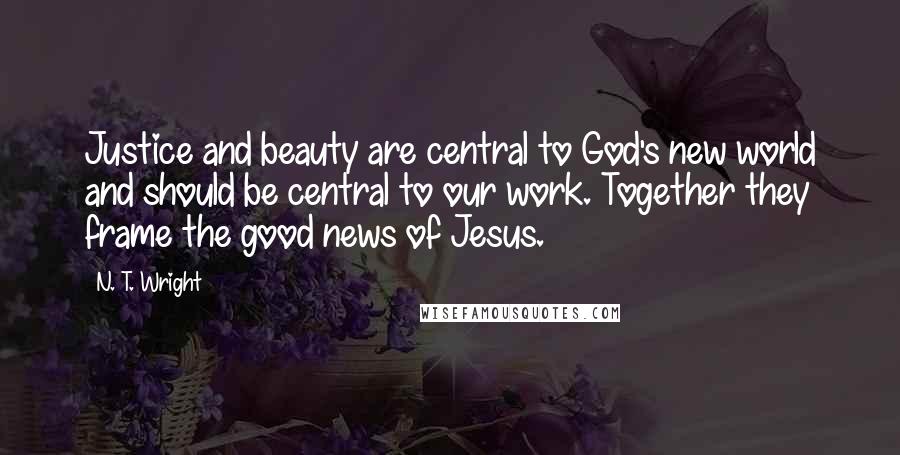 Justice and beauty are central to God's new world and should be central to our work. Together they frame the good news of Jesus.

N. T. Wright

WISEFAMOUSQUOTES.COM